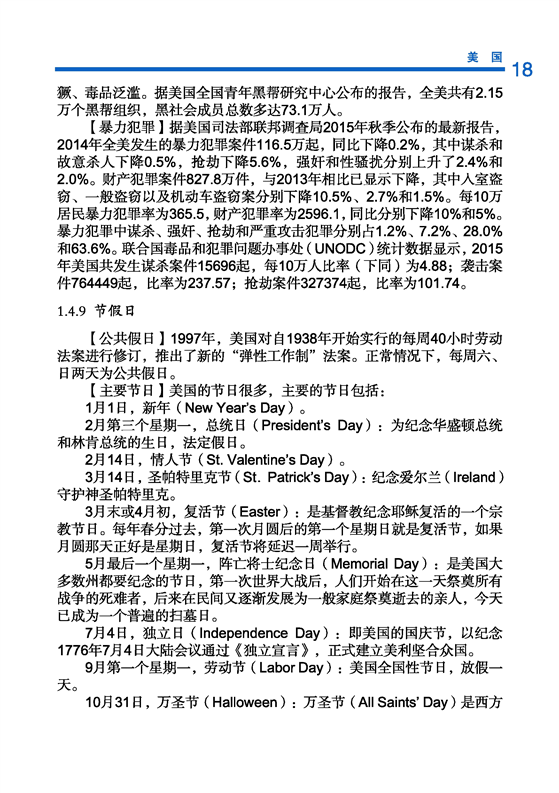 美国 18

獗、毒品泛滥。据美国全国青年黑帮研究中心公布的报告，全美共有2.15万个黑帮组织，黑社会成员总数多达73.1万人。

【暴力犯罪】据美国司法部联邦调查局2015年秋季公布的最新报告，2014年全美发生的暴力犯罪案件116.5万起，同比下降0.2%，其中谋杀和故意杀人下降0.5%，抢劫下降5.6%，强奸和性骚扰分别上升了2.4%和2.0%。财产犯罪案件827.8万件，与2013年相比已显示下降，其中入室盗窃、一般盗窃以及机动车盗窃案分别下降10.5%、2.7%和1.5%。每10万居民暴力犯罪率为365.5，财产犯罪率为2596.1，同比分别下降10%和5%。暴力犯罪中谋杀、强奸、抢劫和严重攻击犯罪分别占1.2%、7.2%、28.0%和63.6%。联合国毒品和犯罪问题办事处（UNODC）统计数据显示，2015年美国共发生谋杀案件15696起，每10万人比率（下同）为4.88；袭击案件764449起，比率为237.57；抢劫案件327374起，比率为101.74。

1.4.9 节假日

【公共假日】1997年，美国对自1938年开始实行的每周40小时劳动法案进行修订，推出了新的“弹性工作制”法案。正常情况下，每周六、日两天为公共假日。

【主要节日】美国的节日很多，主要的节日包括：

1月1日，新年（New Year's Day）。

2月第三个星期一，总统日（President's Day）：为纪念华盛顿总统和林肯总统的生日，法定假日。

2月14日，情人节（St. Valentine's Day）。

3月14日，圣帕特里克节（St. Patrick's Day）：纪念爱尔兰（Ireland）守护神圣帕特里克。

3月末或4月初，复活节（Easter）：是基督教纪念耶稣复活的一个宗教节日。每年春分过去，第一次月圆后的第一个星期日就是复活节，如果月圆那天正好是星期日，复活节将延迟一周举行。

5月最后一个星期一，阵亡将士纪念日（Memorial Day）：是美国大多数州都要纪念的节日，第一次世界大战后，人们开始在这一天祭奠所有战争的死难者，后来在民间又逐渐发展为一般家庭祭奠逝去的亲人，今天已成为一个普遍的扫墓日。

7月4日，独立日（Independence Day）：即美国的国庆节，以纪念1776年7月4日大陆会议通过《独立宣言》，正式建立美利坚合众国。

9月第一个星期一，劳动节（Labor Day）：美国全国性节日，放假一天。

10月31日，万圣节（Halloween）：万圣节（All Saints' Day）是西方